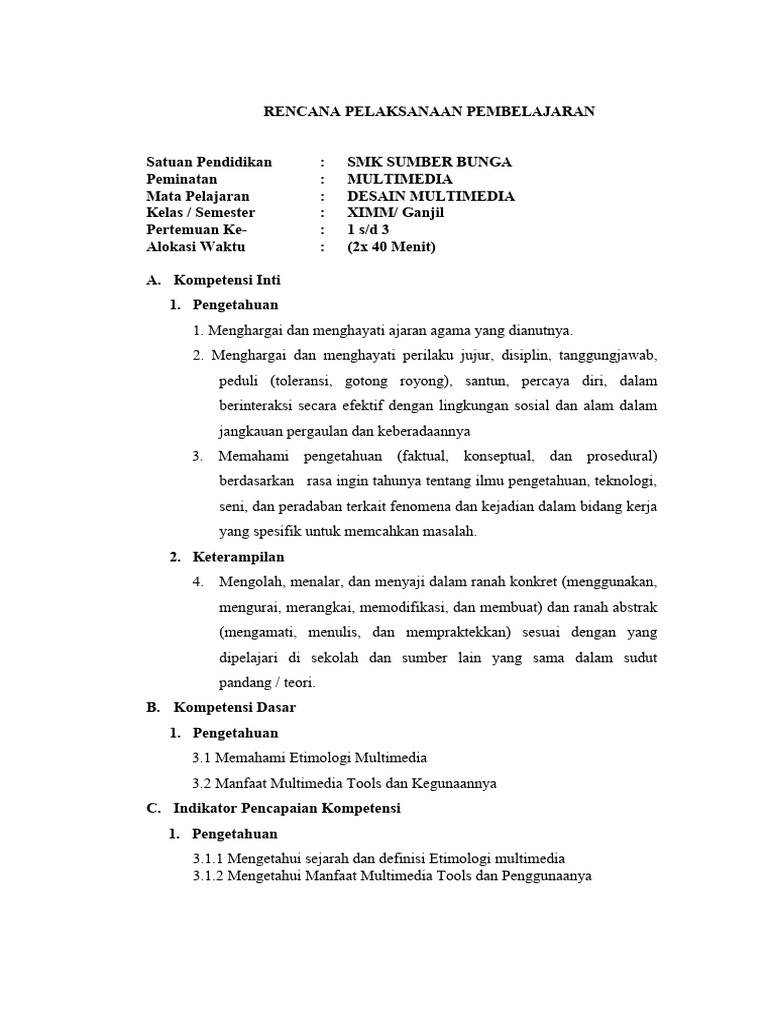 RENCANA PELAKSANAAN PEMBELAJARAN

Satuan Pendidikan : SMK SUMBER BUNGA
Peminatan : MULTIMEDIA
Mata Pelajaran : DESAIN MULTIMEDIA
Kelas / Semester : XIMM/ Ganjil
Pertemuan Ke- : 1 s/d 3
Alokasi Waktu : (2x 40 Menit)

A. Kompetensi Inti

1. Pengetahuan

1. Menghargai dan menghayati ajaran agama yang dianutnya.

2. Menghargai dan menghayati perilaku jujur, disiplin, tanggungjawab, peduli (toleransi, gotong royong), santun, percaya diri, dalam berinteraksi secara efektif dengan lingkungan sosial dan alam dalam jangkauan pergaulan dan keberadaannya

3. Memahami pengetahuan (faktual, konseptual, dan prosedural) berdasarkan rasa ingin tahunya tentang ilmu pengetahuan, teknologi, seni, dan peradaban terkait fenomena dan kejadian dalam bidang kerja yang spesifik untuk memcahkan masalah.

2. Keterampilan

4. Mengolah, menalar, dan menyaji dalam ranah konkret (menggunakan, mengurai, merangkai, memodifikasi, dan membuat) dan ranah abstrak (mengamati, menulis, dan mempraktekkan) sesuai dengan yang dipelajari di sekolah dan sumber lain yang sama dalam sudut pandang / teori.

B. Kompetensi Dasar

1. Pengetahuan

3.1 Memahami Etimologi Multimedia

3.2 Manfaat Multimedia Tools dan Kegunaannya

C. Indikator Pencapaian Kompetensi

1. Pengetahuan

3.1.1 Mengetahui sejarah dan definisi Etimologi multimedia
3.1.2 Mengetahui Manfaat Multimedia Tools dan Penggunaanya